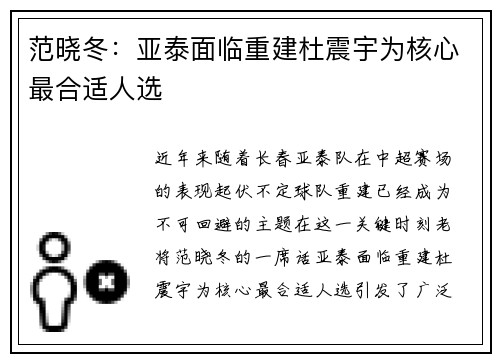 范晓冬：亚泰面临重建杜震宇为核心最合适人选

近年来随着长春亚泰队在中超赛场的表现起伏不定球队重建已经成为不可回避的主题在这一关键时刻老将范晓冬的一席话亚泰面临重建杜震宇为核心最合适人选引发了广泛